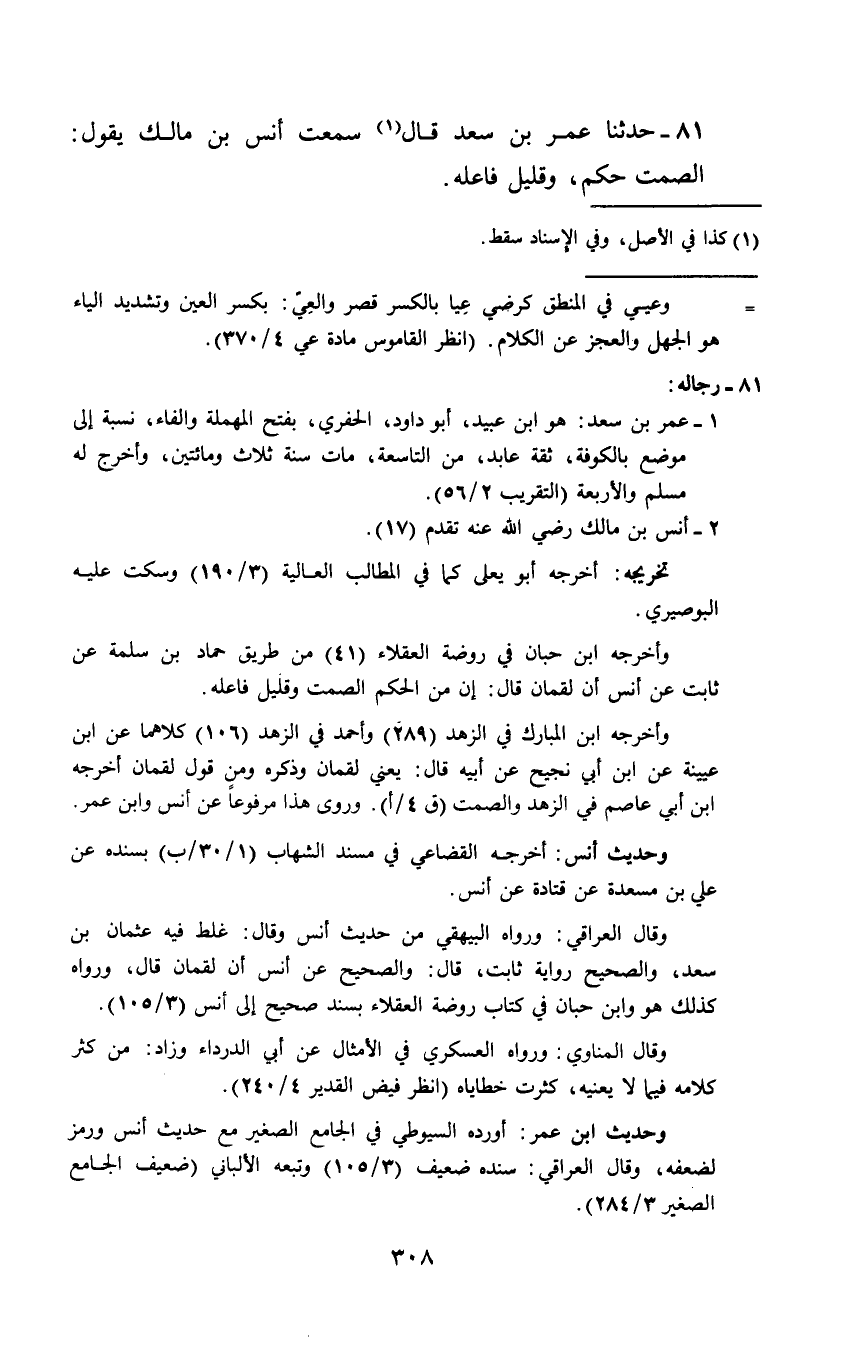 ٨١ ـ حدثنا عمر بن سعد قال(١) سمعت أنس بن مالك يقول: الصمت حكم، وقليل فاعله.

(١) كذا في الأصل، وفي الإسناد سقط.

= وعيي في المنطق كرضي عِيا بالكسر قصر والعِيّ: بكسر العين وتشديد الياء هو الجهل والعجز عن الكلام. (انظر القاموس مادة عي ٤/٣٧٠).

٨١ ـ رجاله:

١ ـ عمر بن سعد: هو ابن عبيد، أبو داود، الحفري، بفتح المهملة والفاء، نسبة إلى موضع بالكوفة، ثقة عابد، من التاسعة، مات سنة ثلاث ومائتين، وأخرج له مسلم والأربعة (التقريب ٢/٥٦).

٢ ـ أنس بن مالك رضي الله عنه تقدم (١٧).

تخريجه: أخرجه أبو يعلى كما في المطالب العالية (٣/١٩٠) وسكت عليه البوصيري.

وأخرجه ابن حبان في روضة العقلاء (٤١) من طريق حماد بن سلمة عن ثابت عن أنس أن لقمان قال: إن من الحكم الصمت وقليل فاعله.

وأخرجه ابن المبارك في الزهد (٢٨٩) وأحمد في الزهد (١٠٦) كلاهما عن ابن عيينة عن ابن أبي نجيح عن أبيه قال: يعني لقمان وذكره ومن قول لقمان أخرجه ابن أبي عاصم في الزهد والصمت (ق ٤/أ). وروى هذا مرفوعاً عن أنس وابن عمر.

وحديث أنس: أخرجه القضاعي في مسند الشهاب (١/٣٠/ب) بسنده عن علي بن مسعدة عن قتادة عن أنس.

وقال العراقي: ورواه البيهقي من حديث أنس وقال: غلط فيه عثمان بن سعد، والصحيح رواية ثابت، قال: والصحيح عن أنس أن لقمان قال، ورواه كذلك هو وابن حبان في كتاب روضة العقلاء بسند صحيح إلى أنس (٣/١٠٥).

وقال المناوي: ورواه العسكري في الأمثال عن أبي الدرداء وزاد: من كثر كلامه فيما لا يعنيه، كثرت خطاياه (انظر فيض القدير ٤/٢٤٠).

وحديث ابن عمر: أورده السيوطي في الجامع الصغير مع حديث أنس ورمز لضعفه، وقال العراقي: سنده ضعيف (٣/١٠٥) وتبعه الألباني (ضعيف الجامع الصغير ٣/٢٨٤).

٣٠٨